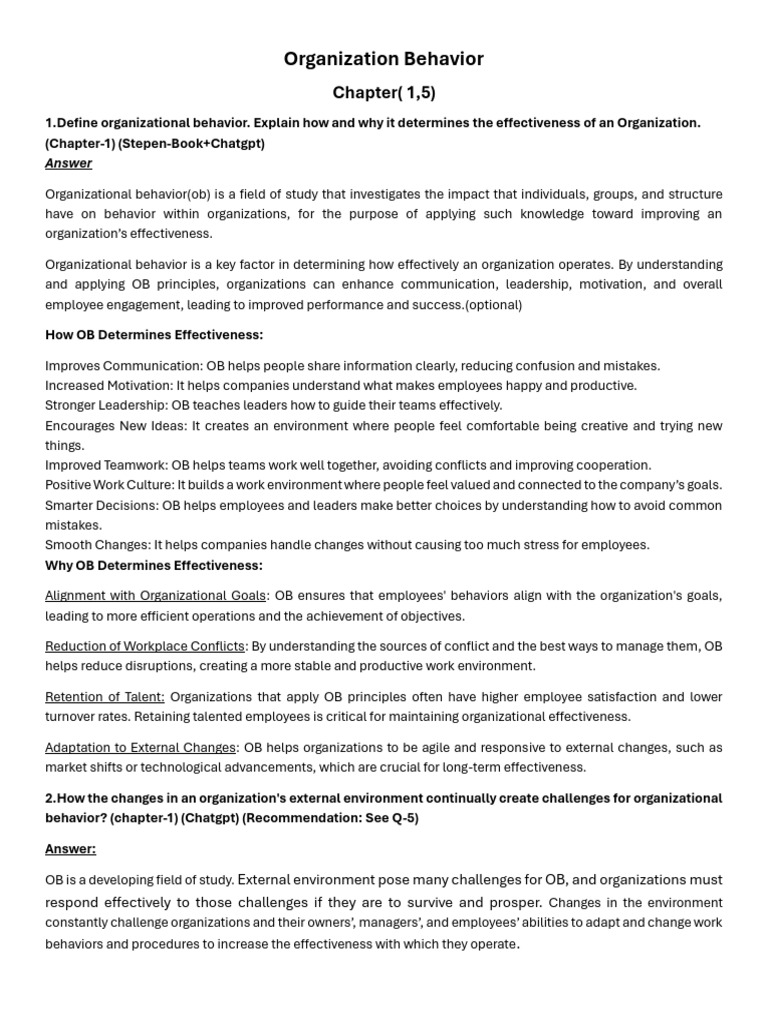 Organization Behavior

Chapter( 1,5)

1.Define organizational behavior. Explain how and why it determines the effectiveness of an Organization. (Chapter-1) (Stepen-Book+Chatgpt)
Answer

Organizational behavior(ob) is a field of study that investigates the impact that individuals, groups, and structure have on behavior within organizations, for the purpose of applying such knowledge toward improving an organization's effectiveness.

Organizational behavior is a key factor in determining how effectively an organization operates. By understanding and applying OB principles, organizations can enhance communication, leadership, motivation, and overall employee engagement, leading to improved performance and success.(optional)

How OB Determines Effectiveness:

Improves Communication: OB helps people share information clearly, reducing confusion and mistakes.
Increased Motivation: It helps companies understand what makes employees happy and productive.
Stronger Leadership: OB teaches leaders how to guide their teams effectively.
Encourages New Ideas: It creates an environment where people feel comfortable being creative and trying new things.
Improved Teamwork: OB helps teams work well together, avoiding conflicts and improving cooperation.
Positive Work Culture: It builds a work environment where people feel valued and connected to the company's goals.
Smarter Decisions: OB helps employees and leaders make better choices by understanding how to avoid common mistakes.
Smooth Changes: It helps companies handle changes without causing too much stress for employees.
Why OB Determines Effectiveness:

Alignment with Organizational Goals: OB ensures that employees' behaviors align with the organization's goals, leading to more efficient operations and the achievement of objectives.

Reduction of Workplace Conflicts: By understanding the sources of conflict and the best ways to manage them, OB helps reduce disruptions, creating a more stable and productive work environment.

Retention of Talent: Organizations that apply OB principles often have higher employee satisfaction and lower turnover rates. Retaining talented employees is critical for maintaining organizational effectiveness.

Adaptation to External Changes: OB helps organizations to be agile and responsive to external changes, such as market shifts or technological advancements, which are crucial for long-term effectiveness.

2.How the changes in an organization's external environment continually create challenges for organizational behavior? (chapter-1) (Chatgpt) (Recommendation: See Q-5)

Answer:

OB is a developing field of study. External environment pose many challenges for OB, and organizations must respond effectively to those challenges if they are to survive and prosper. Changes in the environment constantly challenge organizations and their owners', managers', and employees' abilities to adapt and change work behaviors and procedures to increase the effectiveness with which they operate.